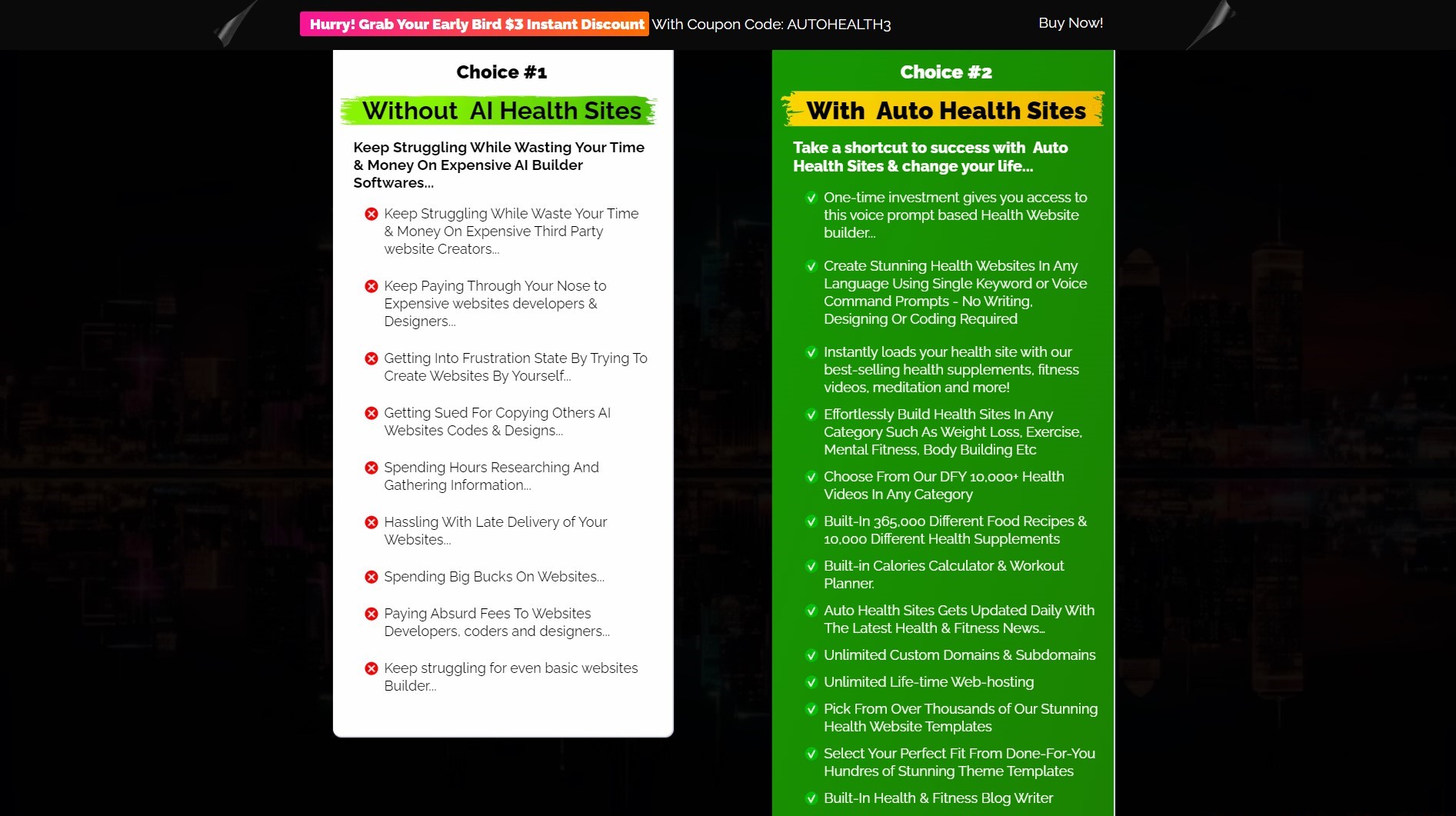 Hurry! Grab Your Early Bird $3 Instant Discount With Coupon Code: AUTOHEALTH3

Buy Now!

Choice #1

Without AI Health Sites

Keep Struggling While Wasting Your Time & Money On Expensive AI Builder Softwares...

Keep Struggling While Waste Your Time & Money On Expensive Third Party website Creators...

Keep Paying Through Your Nose to Expensive websites developers & Designers...

Getting Into Frustration State By Trying To Create Websites By Yourself...

Getting Sued For Copying Others AI Websites Codes & Designs...

Spending Hours Researching And Gathering Information...

Hassling With Late Delivery of Your Websites...

Spending Big Bucks On Websites...

Paying Absurd Fees To Websites Developers, coders and designers...

Keep struggling for even basic websites Builder...

Choice #2

With Auto Health Sites

Take a shortcut to success with Auto Health Sites & change your life...

One-time investment gives you access to this voice prompt based Health Website builder...

Create Stunning Health Websites In Any Language Using Single Keyword or Voice Command Prompts - No Writing, Designing Or Coding Required

Instantly loads your health site with our best-selling health supplements, fitness videos, meditation and more!

Effortlessly Build Health Sites In Any Category Such As Weight Loss, Exercise, Mental Fitness, Body Building Etc

Choose From Our DFY 10,000+ Health Videos In Any Category

Built-In 365,000 Different Food Recipes & 10,000 Different Health Supplements

Built-in Calories Calculator & Workout Planner.

Auto Health Sites Gets Updated Daily With The Latest Health & Fitness News...

Unlimited Custom Domains & Subdomains

Unlimited Life-time Web-hosting

Pick From Over Thousands of Our Stunning Health Website Templates

Select Your Perfect Fit From Done-For-You Hundres of Stunning Theme Templates

Built-In Health & Fitness Blog Writer